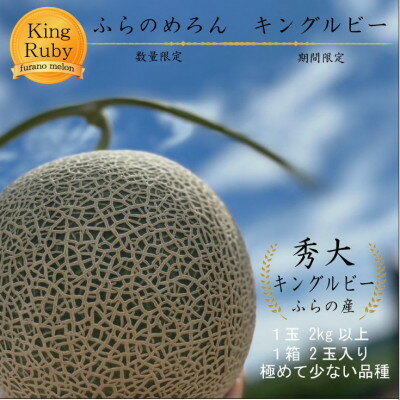 King Ruby
furano melon

ふらのめろん　キングルビー

数量限定

期間限定

秀大
キングルビー
ふらの産

１玉 2kg 以上
１箱 ２玉入り
極めて少ない品種